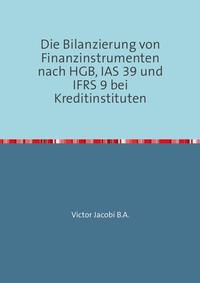 Die Bilanzierung von Finanzinstrumenten nach HGB, IAS 39 und IFRS 9 bei Kreditinstituten

Victor Jacobi B.A.